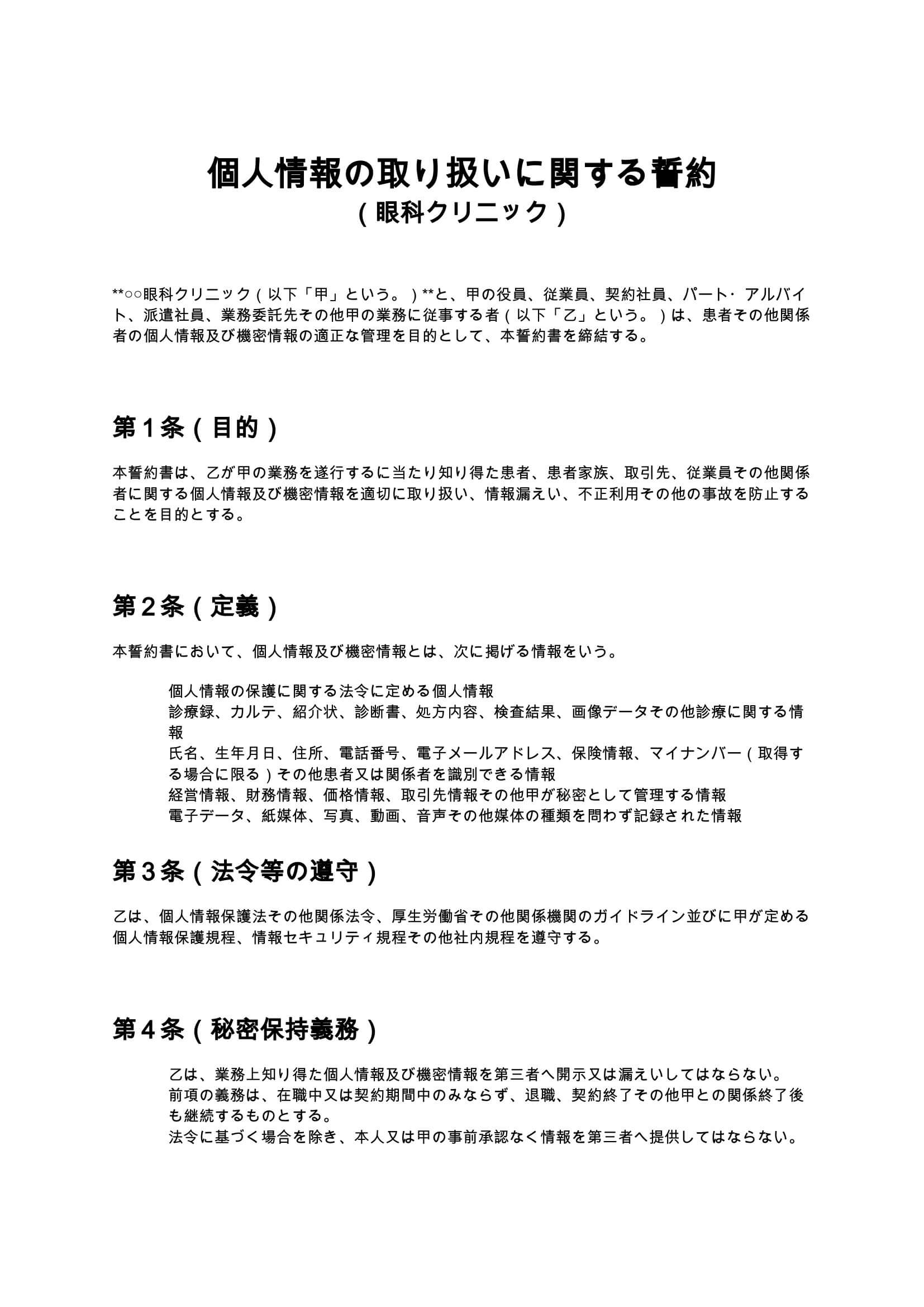 個人情報の取り扱いに関する誓約
（眼科クリニック）

**○○眼科クリニック（以下「甲」という。）**と、甲の役員、従業員、契約社員、パート・アルバイト、派遣社員、業務委託先その他甲の業務に従事する者（以下「乙」という。）は、患者その他関係者の個人情報及び機密情報の適正な管理を目的として、本誓約書を締結する。

第１条（目的）

本誓約書は、乙が甲の業務を遂行するに当たり知り得た患者、患者家族、取引先、従業員その他関係者に関する個人情報及び機密情報を適切に取り扱い、情報漏えい、不正利用その他の事故を防止することを目的とする。

第２条（定義）

本誓約書において、個人情報及び機密情報とは、次に掲げる情報をいう。

個人情報の保護に関する法令に定める個人情報
診療録、カルテ、紹介状、診断書、処方内容、検査結果、画像データその他診療に関する情報
氏名、生年月日、住所、電話番号、電子メールアドレス、保険情報、マイナンバー（取得する場合に限る）その他患者又は関係者を識別できる情報
経営情報、財務情報、価格情報、取引先情報その他甲が秘密として管理する情報
電子データ、紙媒体、写真、動画、音声その他媒体の種類を問わず記録された情報

第３条（法令等の遵守）

乙は、個人情報保護法その他関係法令、厚生労働省その他関係機関のガイドライン並びに甲が定める個人情報保護規程、情報セキュリティ規程その他社内規程を遵守する。

第４条（秘密保持義務）

乙は、業務上知り得た個人情報及び機密情報を第三者へ開示又は漏えいしてはならない。
前項の義務は、在職中又は契約期間中のみならず、退職、契約終了その他甲との関係終了後も継続するものとする。
法令に基づく場合を除き、本人又は甲の事前承認なく情報を第三者へ提供してはならない。